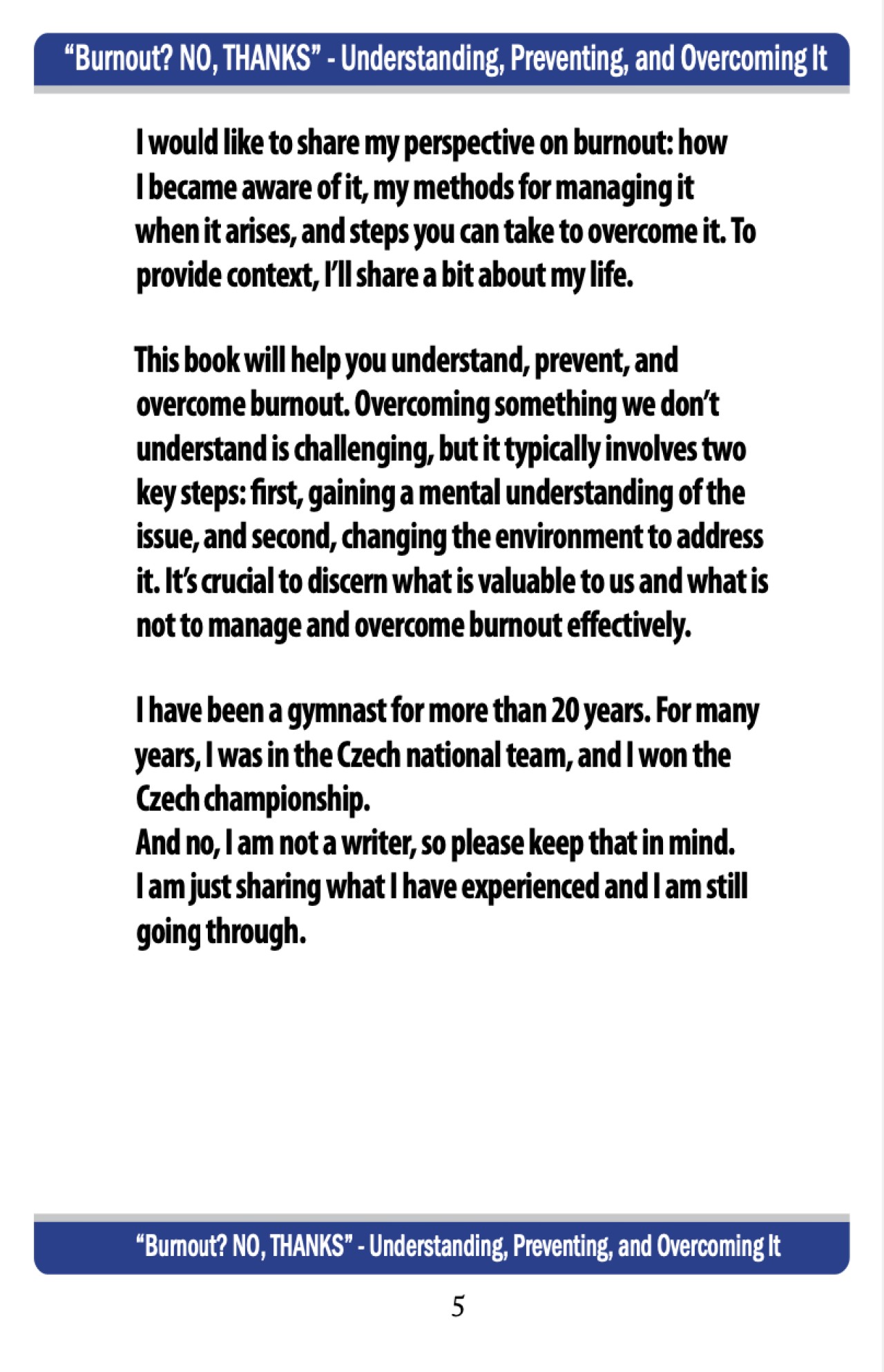 “Burnout? NO, THANKS” - Understanding, Preventing, and Overcoming It

I would like to share my perspective on burnout: how I became aware of it, my methods for managing it when it arises, and steps you can take to overcome it. To provide context, I’ll share a bit about my life.

This book will help you understand, prevent, and overcome burnout. Overcoming something we don’t understand is challenging, but it typically involves two key steps: first, gaining a mental understanding of the issue, and second, changing the environment to address it. It’s crucial to discern what is valuable to us and what is not to manage and overcome burnout effectively.

I have been a gymnast for more than 20 years. For many years, I was in the Czech national team, and I won the Czech championship.
And no, I am not a writer, so please keep that in mind.
I am just sharing what I have experienced and I am still going through.

“Burnout? NO, THANKS” - Understanding, Preventing, and Overcoming It

5